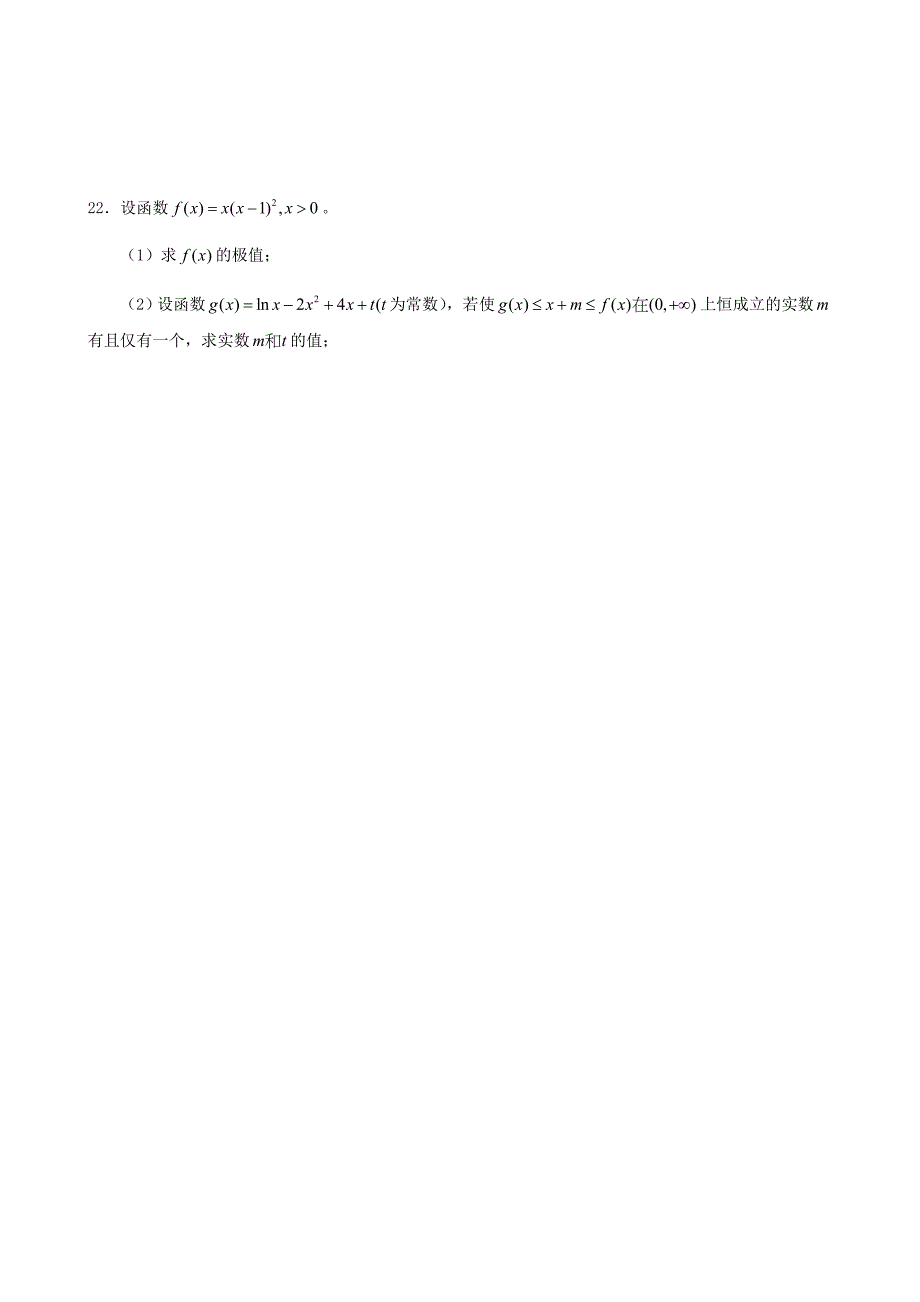 22．设函数 $f(x)=x(x-1)^2, x>0$ 。

（1）求 $f(x)$ 的极值；

（2）设函数 $g(x)=\ln x-2x^2+4x+t$($t$ 为常数)，若使 $g(x)\le x+m\le f(x)$在$(0,+\infty)$ 上恒成立的实数 $m$ 有且仅有一个，求实数 $m$和$t$ 的值；